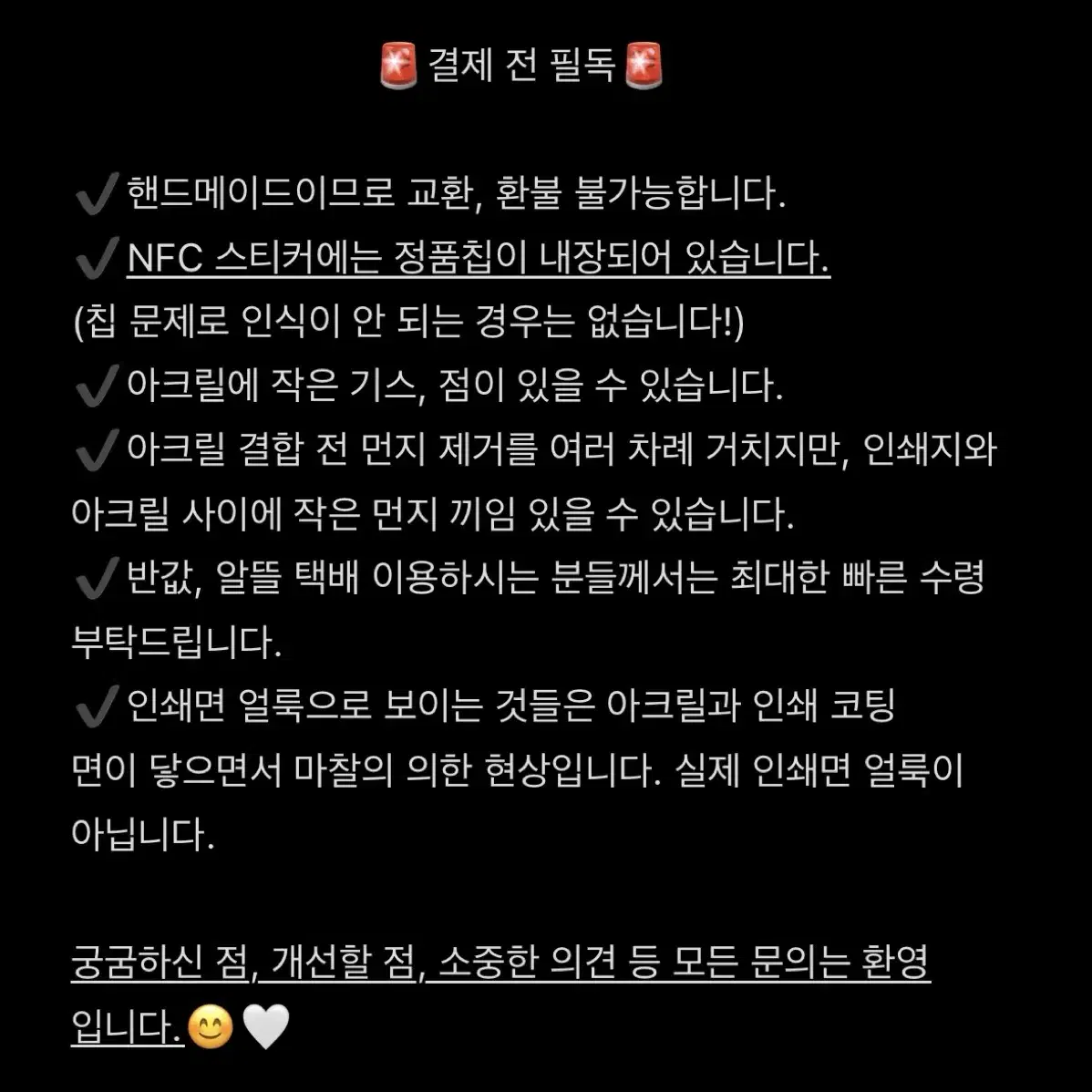 🚨결제 전 필독🚨

✔️핸드메이드이므로 교환, 환불 불가능합니다.
✔️NFC 스티커에는 정품칩이 내장되어 있습니다.
(칩 문제로 인식이 안 되는 경우는 없습니다!)
✔️아크릴에 작은 기스, 점이 있을 수 있습니다.
✔️아크릴 결합 전 먼지 제거를 여러 차례 거치지만, 인쇄지와 아크릴 사이에 작은 먼지 끼임 있을 수 있습니다.
✔️반값, 알뜰 택배 이용하시는 분들께서는 최대한 빠른 수령 부탁드립니다.
✔️인쇄면 얼룩으로 보이는 것들은 아크릴과 인쇄 코팅 면이 닿으면서 마찰의 의한 현상입니다. 실제 인쇄면 얼룩이 아닙니다.

궁굼하신 점, 개선할 점, 소중한 의견 등 모든 문의는 환영입니다.😊🤍